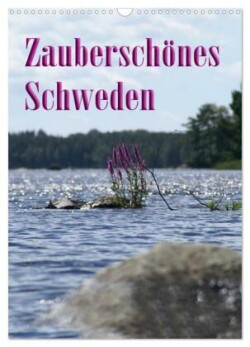 Zauberschönes Schweden